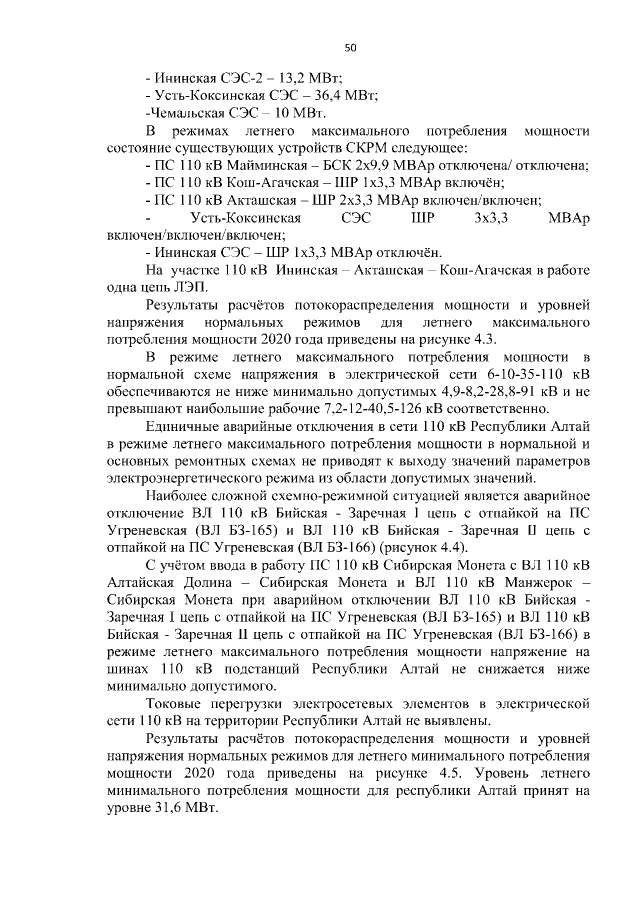 50

- Ининская СЭС-2 – 13,2 МВт;
- Усть-Коксинская СЭС – 36,4 МВт;
-Чемальская СЭС – 10 МВт.

В режимах летнего максимального потребления мощности состояние существующих устройств СКРМ следующее:
- ПС 110 кВ Майминская – БСК 2х9,9 МВАр отключена/ отключена;
- ПС 110 кВ Кош-Агачская – ШР 1х3,3 МВАр включён;
- ПС 110 кВ Акташская – ШР 2х3,3 МВАр включен/включен;
- Усть-Коксинская СЭС ШР 3х3,3 МВАр включен/включен/включен;
- Ининская СЭС – ШР 1х3,3 МВАр отключён.

На участке 110 кВ Ининская – Акташская – Кош-Агачская в работе одна цепь ЛЭП.

Результаты расчётов потокораспределения мощности и уровней напряжения нормальных режимов для летнего максимального потребления мощности 2020 года приведены на рисунке 4.3.

В режиме летнего максимального потребления мощности в нормальной схеме напряжения в электрической сети 6-10-35-110 кВ обеспечиваются не ниже минимально допустимых 4,9-8,2-28,8-91 кВ и не превышают наибольшие рабочие 7,2-12-40,5-126 кВ соответственно.

Единичные аварийные отключения в сети 110 кВ Республики Алтай в режиме летнего максимального потребления мощности в нормальной и основных ремонтных схемах не приводят к выходу значений параметров электроэнергетического режима из области допустимых значений.

Наиболее сложной схемно-режимной ситуацией является аварийное отключение ВЛ 110 кВ Бийская - Заречная I цепь с отпайкой на ПС Угреневская (ВЛ БЗ-165) и ВЛ 110 кВ Бийская - Заречная II цепь с отпайкой на ПС Угреневская (ВЛ БЗ-166) (рисунок 4.4).

С учётом ввода в работу ПС 110 кВ Сибирская Монета с ВЛ 110 кВ Алтайская Долина – Сибирская Монета и ВЛ 110 кВ Манжерок – Сибирская Монета при аварийном отключении ВЛ 110 кВ Бийская - Заречная I цепь с отпайкой на ПС Угреневская (ВЛ БЗ-165) и ВЛ 110 кВ Бийская - Заречная II цепь с отпайкой на ПС Угреневская (ВЛ БЗ-166) в режиме летнего максимального потребления мощности напряжение на шинах 110 кВ подстанций Республики Алтай не снижается ниже минимально допустимого.

Токовые перегрузки электросетевых элементов в электрической сети 110 кВ на территории Республики Алтай не выявлены.

Результаты расчётов потокораспределения мощности и уровней напряжения нормальных режимов для летнего минимального потребления мощности 2020 года приведены на рисунке 4.5. Уровень летнего минимального потребления мощности для республики Алтай принят на уровне 31,6 МВт.